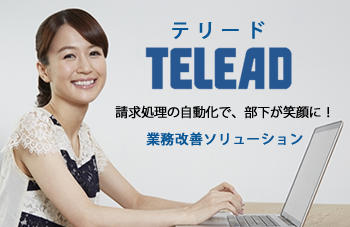 テリード
TELEAD

請求処理の自動化で、部下が笑顔に！

業務改善ソリューション